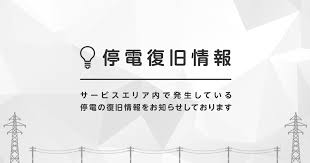 停電復旧情報

サービスエリア内で発生している
停電の復旧情報をお知らせしております